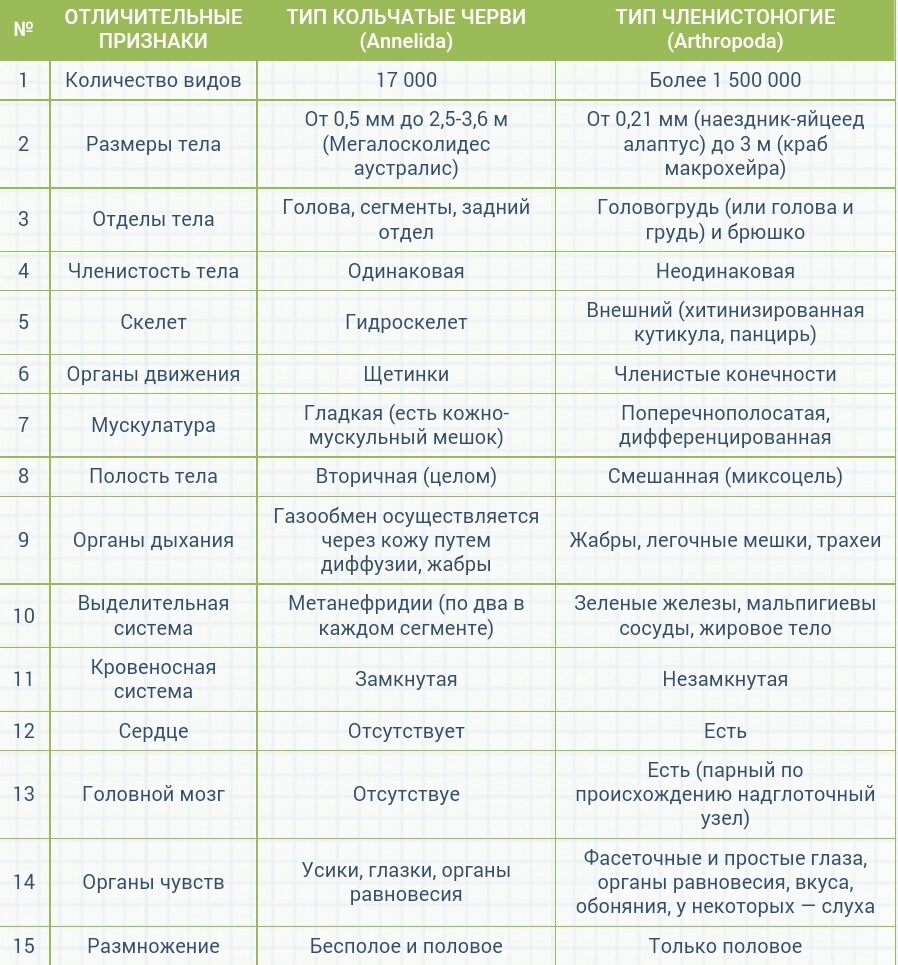 | № | ОТЛИЧИТЕЛЬНЫЕ ПРИЗНАКИ | ТИП КОЛЬЧАТЫЕ ЧЕРВИ (Annelida) | ТИП ЧЛЕНИСТОНОГИЕ (Arthropoda) |
|---|---|---|---|
| 1 | Количество видов | 17 000 | Более 1 500 000 |
| 2 | Размеры тела | От 0,5 мм до 2,5-3,6 м (Мегалосколидес аустралис) | От 0,21 мм (наездник-яйцеед алаптус) до 3 м (краб макрохейра) |
| 3 | Отделы тела | Голова, сегменты, задний отдел | Головогрудь (или голова и грудь) и брюшко |
| 4 | Членистость тела | Одинаковая | Неодинаковая |
| 5 | Скелет | Гидроскелет | Внешний (хитинизированная кутикула, панцирь) |
| 6 | Органы движения | Щетинки | Членистые конечности |
| 7 | Мускулатура | Гладкая (есть кожно-мускульный мешок) | Поперечнополосатая, дифференцированная |
| 8 | Полость тела | Вторичная (целом) | Смешанная (миксоцель) |
| 9 | Органы дыхания | Газообмен осуществляется через кожу путем диффузии, жабры | Жабры, легочные мешки, трахеи |
| 10 | Выделительная система | Метанефридии (по два в каждом сегменте) | Зеленые железы, мальпигиевы сосуды, жировое тело |
| 11 | Кровеносная система | Замкнутая | Незамкнутая |
| 12 | Сердце | Отсутствует | Есть |
| 13 | Головной мозг | Отсутствуе | Есть (парный по происхождению надглоточный узел) |
| 14 | Органы чувств | Усики, глазки, органы равновесия | Фасеточные и простые глаза, органы равновесия, вкуса, обоняния, у некоторых — слуха |
| 15 | Размножение | Бесполое и половое | Только половое |